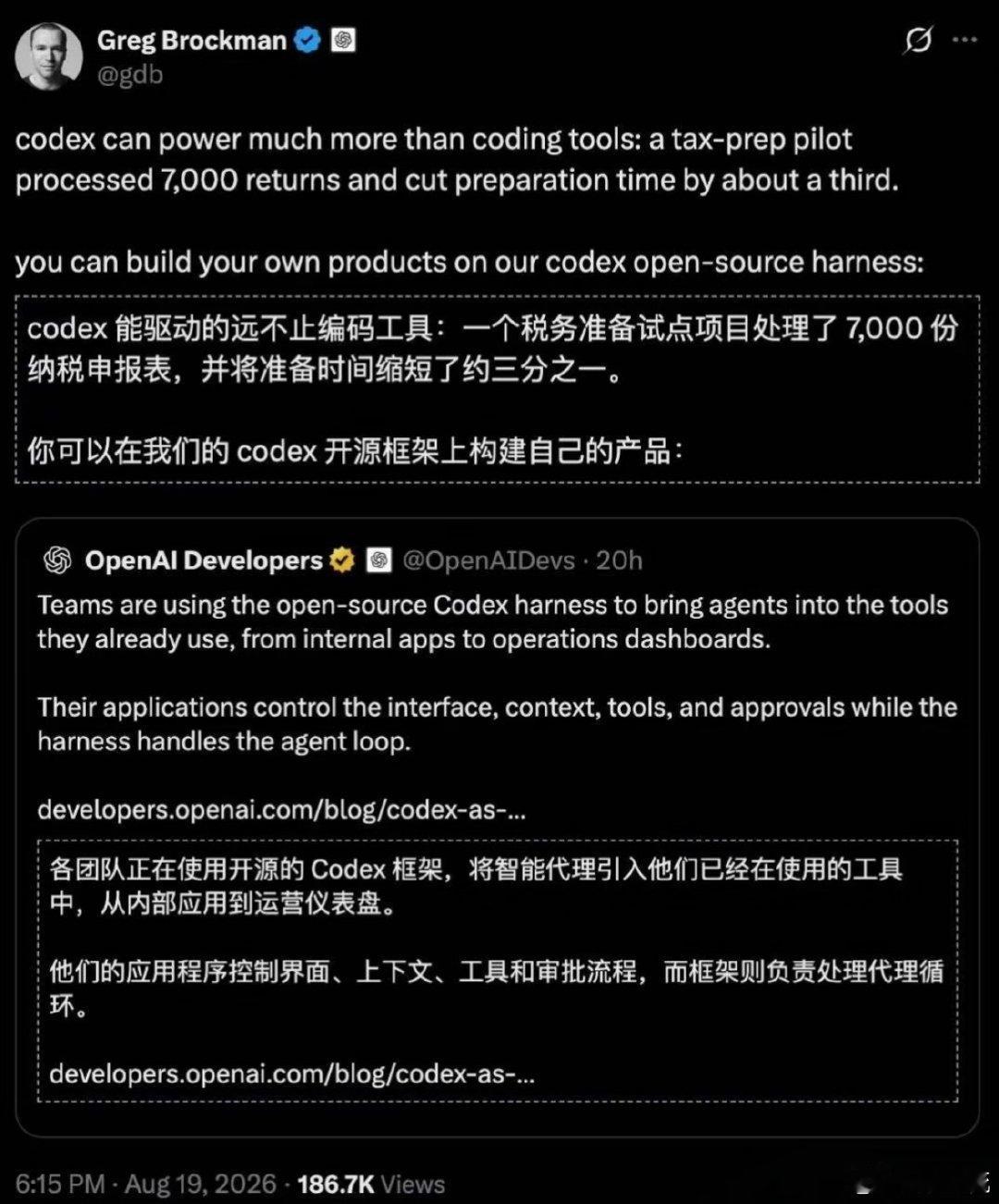 Greg Brockman
@gdb

codex can power much more than coding tools: a tax-prep pilot processed 7,000 returns and cut preparation time by about a third.

you can build your own products on our codex open-source harness:

codex 能驱动的远不止编码工具：一个税务准备试点项目处理了 7,000 份纳税申报表，并将准备时间缩短了约三分之一。

你可以在我们的 codex 开源框架上构建自己的产品：

OpenAI Developers @OpenAIDevs · 20h
Teams are using the open-source Codex harness to bring agents into the tools they already use, from internal apps to operations dashboards.

Their applications control the interface, context, tools, and approvals while the harness handles the agent loop.

developers.openai.com/blog/codex-as-...

各团队正在使用开源的 Codex 框架，将智能代理引入他们已经在使用的工具中，从内部应用到运营仪表盘。

他们的应用程序控制界面、上下文、工具和审批流程，而框架则负责处理代理循环。

developers.openai.com/blog/codex-as-...

6:15 PM · Aug 19, 2026 · 186.7K Views